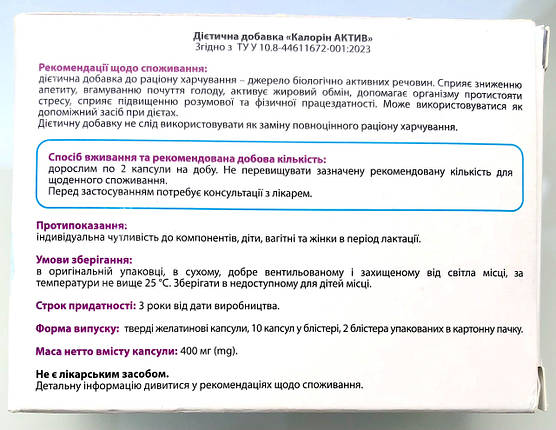 Дієтична добавка «Калорін АКТИВ»
Згідно з ТУ У 10.8-44611672-001:2023

Рекомендації щодо споживання:
дієтична добавка до раціону харчування – джерело біологічно активних речовин. Сприяє зниженню апетиту, вгамуванню почуття голоду, активує жировий обмін, допомагає організму протистояти стресу, сприяє підвищенню розумової та фізичної працездатності. Може використовуватися як допоміжний засіб при дієтах.
Дієтичну добавку не слід використовувати як заміну повноцінного раціону харчування.

Спосіб вживання та рекомендована добова кількість:
дорослим по 2 капсули на добу. Не перевищувати зазначену рекомендовану кількість для щоденного споживання.
Перед застосуванням потребує консультації з лікарем.

Протипоказання:
індивідуальна чутливість до компонентів, діти, вагітні та жінки в період лактації.

Умови зберігання:
в оригінальній упаковці, в сухому, добре вентильованому і захищеному від світла місці, за температури не вище 25 °С. Зберігати в недоступному для дітей місці.

Строк придатності: 3 роки від дати виробництва.

Форма випуску: тверді желатинові капсули, 10 капсул у блістері, 2 блістера упакованих в картонну пачку.

Маса нетто вмісту капсули: 400 мг (mg).

Не є лікарським засобом.
Детальну інформацію дивитися у рекомендаціях щодо споживання.